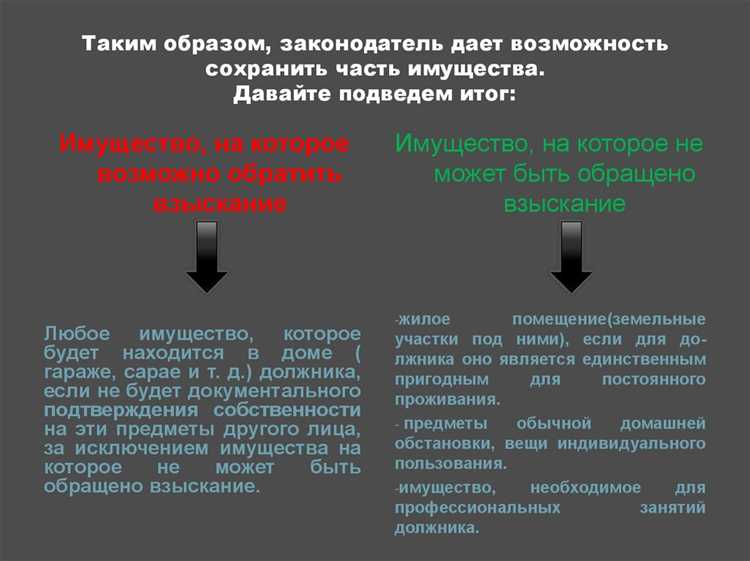 Таким образом, законодатель дает возможность сохранить часть имущества.
Давайте подведем итог:

Имущество, на которое возможно обратить взыскание

Любое имущество, которое будет находится в доме ( гараже, сарае и т. д.) должника, если не будет документального подтверждения собственности на эти предметы другого лица, за исключением имущества на которое не может быть обращено взыскание.

Имущество, на которое не может быть обращено взыскание

-жилое помещение(земельные участки под ними), если для должника оно является единственным пригодным для постоянного проживания.

- предметы обычной домашней обстановки, вещи индивидуального пользования.

-имущество, необходимое для профессиональных занятий должника.